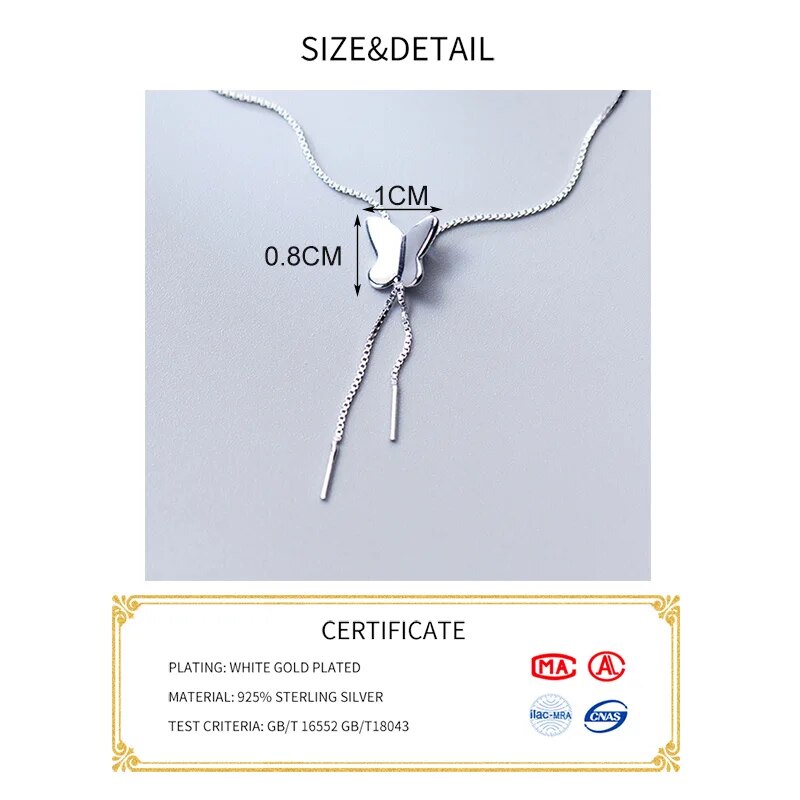 SIZE&DETAIL

1CM

0.8CM

CERTIFICATE

PLATING: WHITE GOLD PLATED

MATERIAL: 925% STERLING SILVER

TEST CRITERIA: GB/T 16552 GB/T18043

MA

ilac-MRA

CNAS